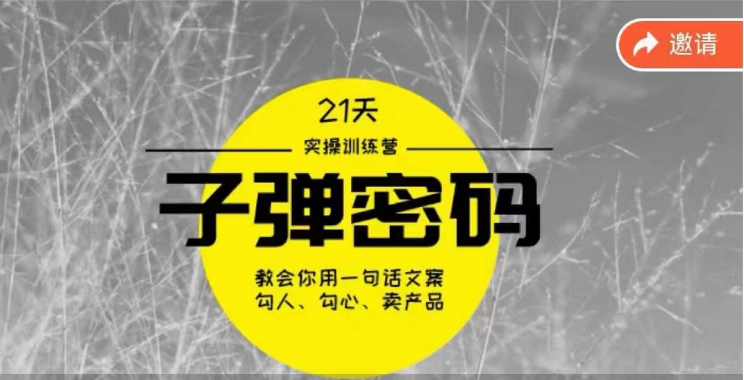 邀请

21天

实操训练营

子弹密码

教会你用一句话文案
勾人、勾心、卖产品